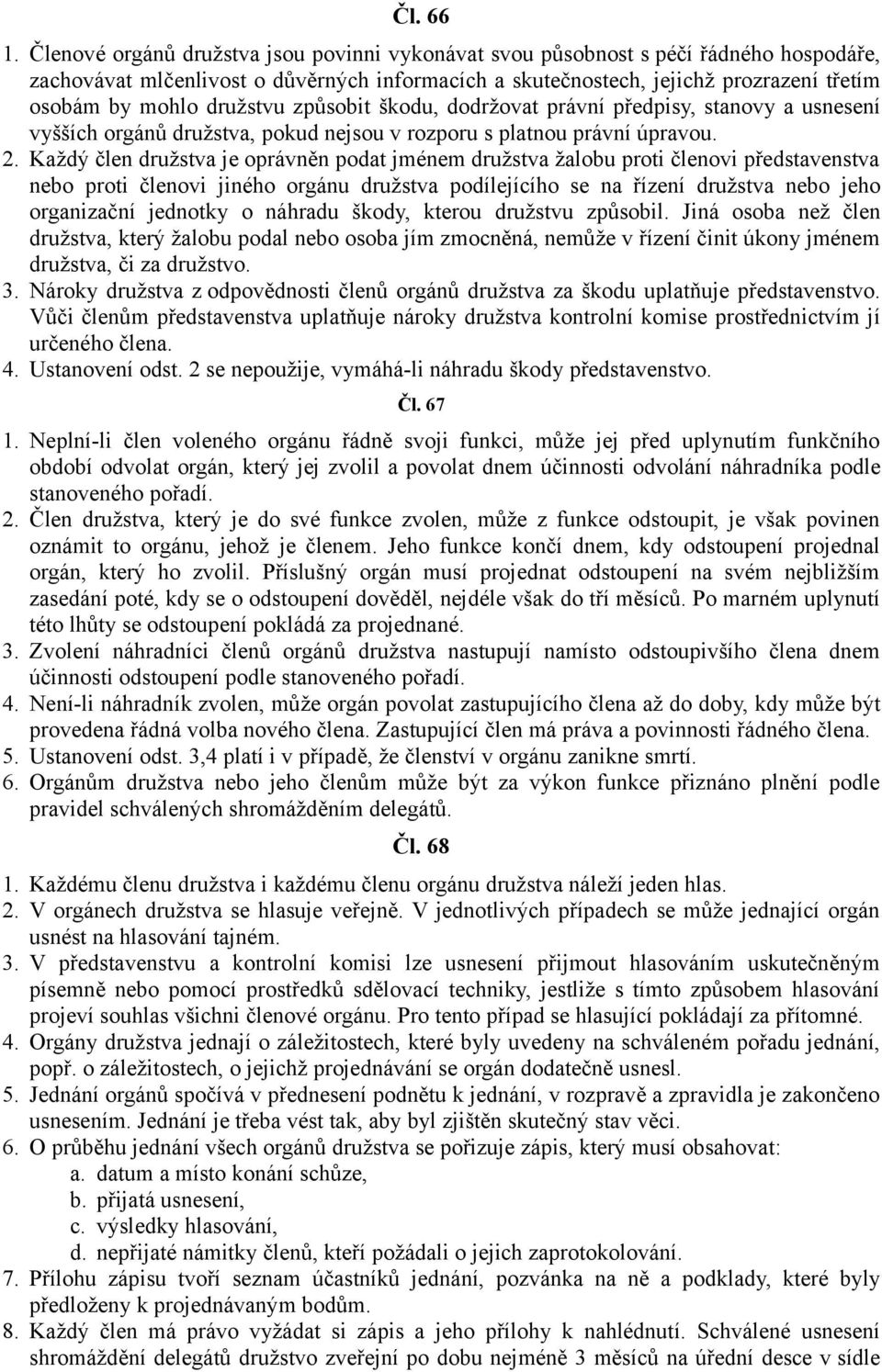 Čl. 66

1. Členové orgánů družstva jsou povinni vykonávat svou působnost s péčí řádného hospodáře, zachovávat mlčenlivost o důvěrných informacích a skutečnostech, jejichž prozrazení třetím osobám by mohlo družstvu způsobit škodu, dodržovat právní předpisy, stanovy a usnesení vyšších orgánů družstva, pokud nejsou v rozporu s platnou právní úpravou.

2. Každý člen družstva je oprávněn podat jménem družstva žalobu proti členovi představenstva nebo proti členovi jiného orgánu družstva podílejícího se na řízení družstva nebo jeho organizační jednotky o náhradu škody, kterou družstvu způsobil. Jiná osoba než člen družstva, který žalobu podal nebo osoba jím zmocněná, nemůže v řízení činit úkony jménem družstva, či za družstvo.

3. Nároky družstva z odpovědnosti členů orgánů družstva za škodu uplatňuje představenstvo. Vůči členům představenstva uplatňuje nároky družstva kontrolní komise prostřednictvím jí určeného člena.

4. Ustanovení odst. 2 se nepoužije, vymáhá-li náhradu škody představenstvo.

Čl. 67

1. Neplní-li člen voleného orgánu řádně svoji funkci, může jej před uplynutím funkčního období odvolat orgán, který jej zvolil a povolat dnem účinnosti odvolání náhradníka podle stanoveného pořadí.

2. Člen družstva, který je do své funkce zvolen, může z funkce odstoupit, je však povinen oznámit to orgánu, jehož je členem. Jeho funkce končí dnem, kdy odstoupení projednal orgán, který ho zvolil. Příslušný orgán musí projednat odstoupení na svém nejbližším zasedání poté, kdy se o odstoupení dověděl, nejdéle však do tří měsíců. Po marném uplynutí této lhůty se odstoupení pokládá za projednané.

3. Zvolení náhradníci členů orgánů družstva nastupují namísto odstoupivšího člena dnem účinnosti odstoupení podle stanoveného pořadí.

4. Není-li náhradník zvolen, může orgán povolat zastupujícího člena až do doby, kdy může být provedena řádná volba nového člena. Zastupující člen má práva a povinnosti řádného člena.

5. Ustanovení odst. 3,4 platí i v případě, že členství v orgánu zanikne smrtí.

6. Orgánům družstva nebo jeho členům může být za výkon funkce přiznáno plnění podle pravidel schválených shromážděním delegátů.

Čl. 68

1. Každému členu družstva i každému členu orgánu družstva náleží jeden hlas.

2. V orgánech družstva se hlasuje veřejně. V jednotlivých případech se může jednající orgán usnést na hlasování tajném.

3. V představenstvu a kontrolní komisi lze usnesení přijmout hlasováním uskutečněným písemně nebo pomocí prostředků sdělovací techniky, jestliže s tímto způsobem hlasování projeví souhlas všichni členové orgánu. Pro tento případ se hlasující pokládají za přítomné.

4. Orgány družstva jednají o záležitostech, které byly uvedeny na schváleném pořadu jednání, popř. o záležitostech, o jejichž projednávání se orgán dodatečně usnesl.

5. Jednání orgánů spočívá v přednesení podnětu k jednání, v rozpravě a zpravidla je zakončeno usnesením. Jednání je třeba vést tak, aby byl zjištěn skutečný stav věci.

6. O průběhu jednání všech orgánů družstva se pořizuje zápis, který musí obsahovat:
a. datum a místo konání schůze,
b. přijatá usnesení,
c. výsledky hlasování,
d. nepřijaté námitky členů, kteří požádali o jejich zaprotokolování.

7. Přílohu zápisu tvoří seznam účastníků jednání, pozvánka na ně a podklady, které byly předloženy k projednávaným bodům.

8. Každý člen má právo vyžádat si zápis a jeho přílohy k nahlédnutí. Schválené usnesení shromáždění delegátů družstvo zveřejní po dobu nejméně 3 měsíců na úřední desce v sídle